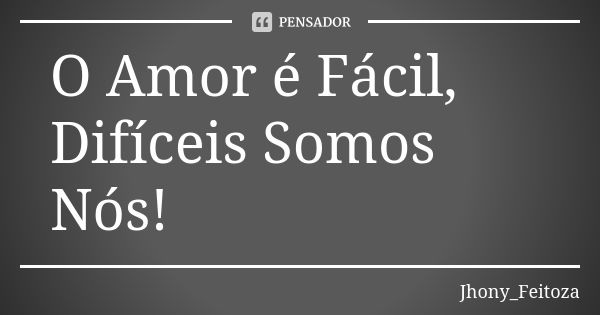 PENSADOR

O Amor é Fácil, Difíceis Somos Nós!

Jhony_Feitoza